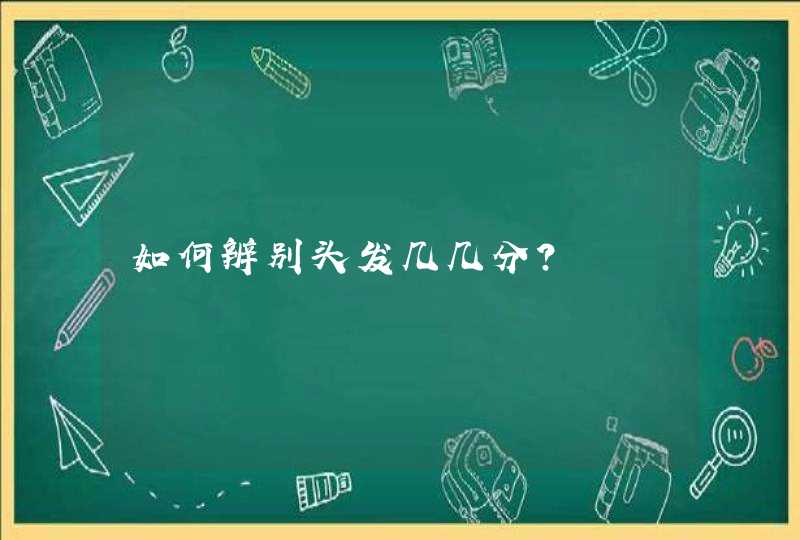 如何辨别头发几几分？